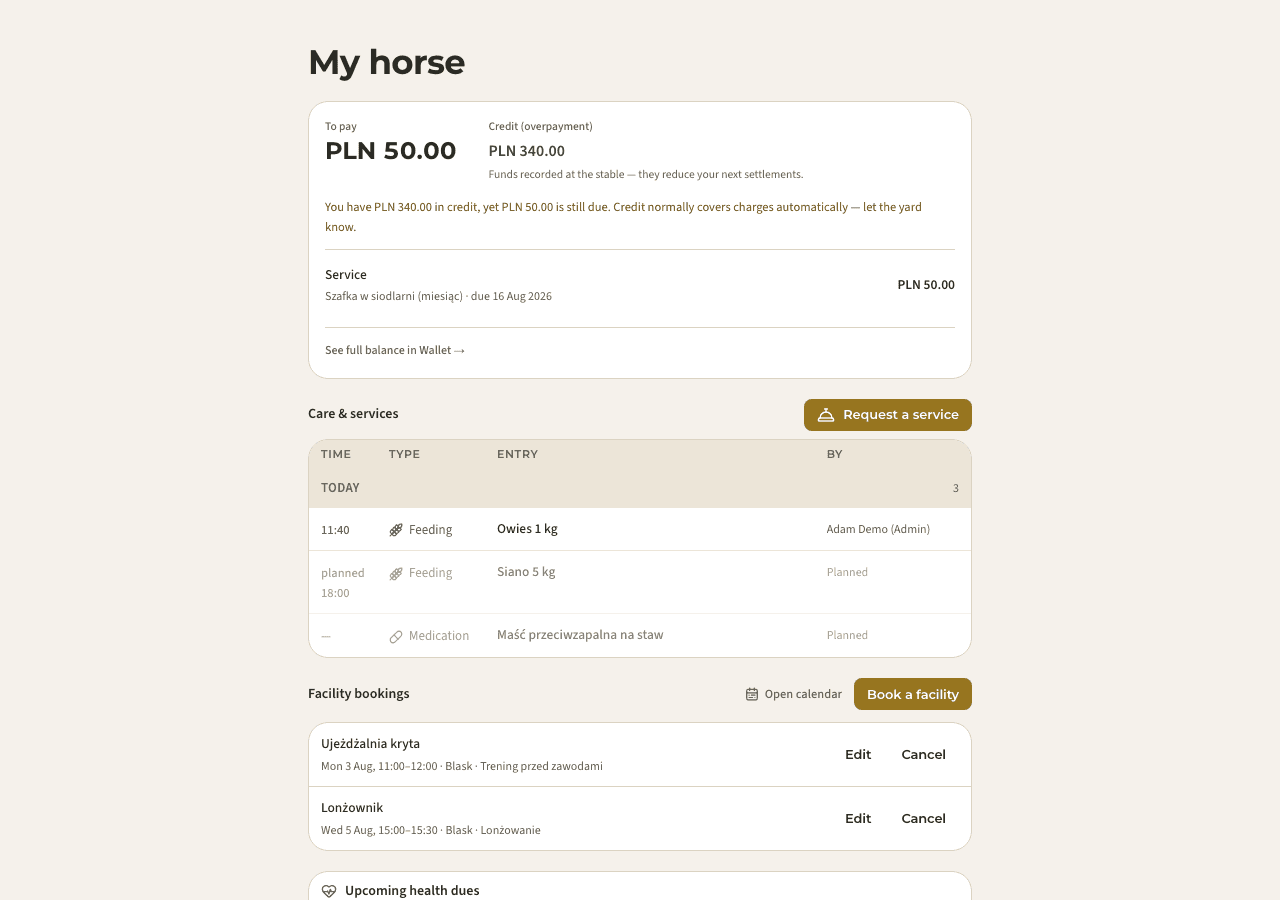 My horse

To pay
PLN 50.00

Credit (overpayment)
PLN 340.00
Funds recorded at the stable — they reduce your next settlements.

You have PLN 340.00 in credit, yet PLN 50.00 is still due. Credit normally covers charges automatically — let the yard know.

Service
Szafka w siodlarni (miesiąc) · due 16 Aug 2026
PLN 50.00

See full balance in Wallet →

Care & services
Request a service

| TIME | TYPE | ENTRY | BY |
|---|---|---|---|
| TODAY | | | 3 |
| 11:40 | Feeding | Owies 1 kg | Adam Demo (Admin) |
| planned 18:00 | Feeding | Siano 5 kg | Planned |
| — | Medication | Maść przeciwzapalna na staw | Planned |

Facility bookings
Open calendar
Book a facility

Ujeżdżalnia kryta
Mon 3 Aug, 11:00–12:00 · Blask · Trening przed zawodami
Edit Cancel

Lonżownik
Wed 5 Aug, 15:00–15:30 · Blask · Lonżowanie
Edit Cancel

Upcoming health dues